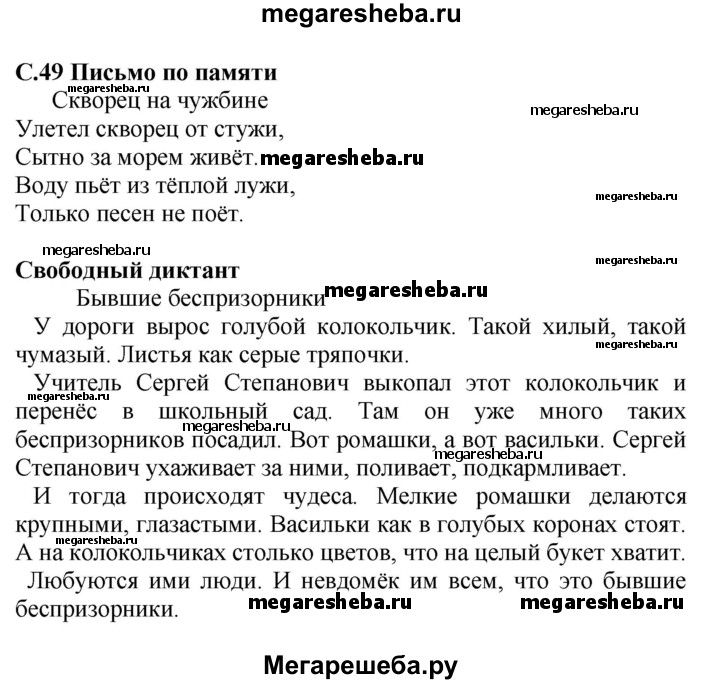 megaresheba.ru

С.49 Письмо по памяти

megaresheba.ru

Скворец на чужбине

megaresheba.ru

Улетел скворец от стужи,
Сытно за морем живёт. megaresheba.ru
Воду пьёт из тёплой лужи,
Только песен не поёт.

megaresheba.ru

megaresheba.ru

megaresheba.ru

Свободный диктант

Бывшие беспризорники megaresheba.ru

У дороги вырос голубой колокольчик. Такой хилый, такой чумазый. Листья как серые тряпочки.

megaresheba.ru

Учитель Сергей Степанович выкопал этот колокольчик и перенёс в школьный сад. Там он уже много таких беспризорников посадил. Вот ромашки, а вот васильки. Сергей Степанович ухаживает за ними, поливает, подкармливает.

megaresheba.ru

megaresheba.ru

megaresheba.ru

И тогда происходят чудеса. Мелкие ромашки делаются крупными, глазастыми. Васильки как в голубых коронах стоят. А на колокольчиках столько цветов, что на целый букет хватит.

megaresheba.ru

Любуются ими люди. И невдомёк им всем, что это бывшие беспризорники. megaresheba.ru megaresheba.ru

Мегарешеба.ру